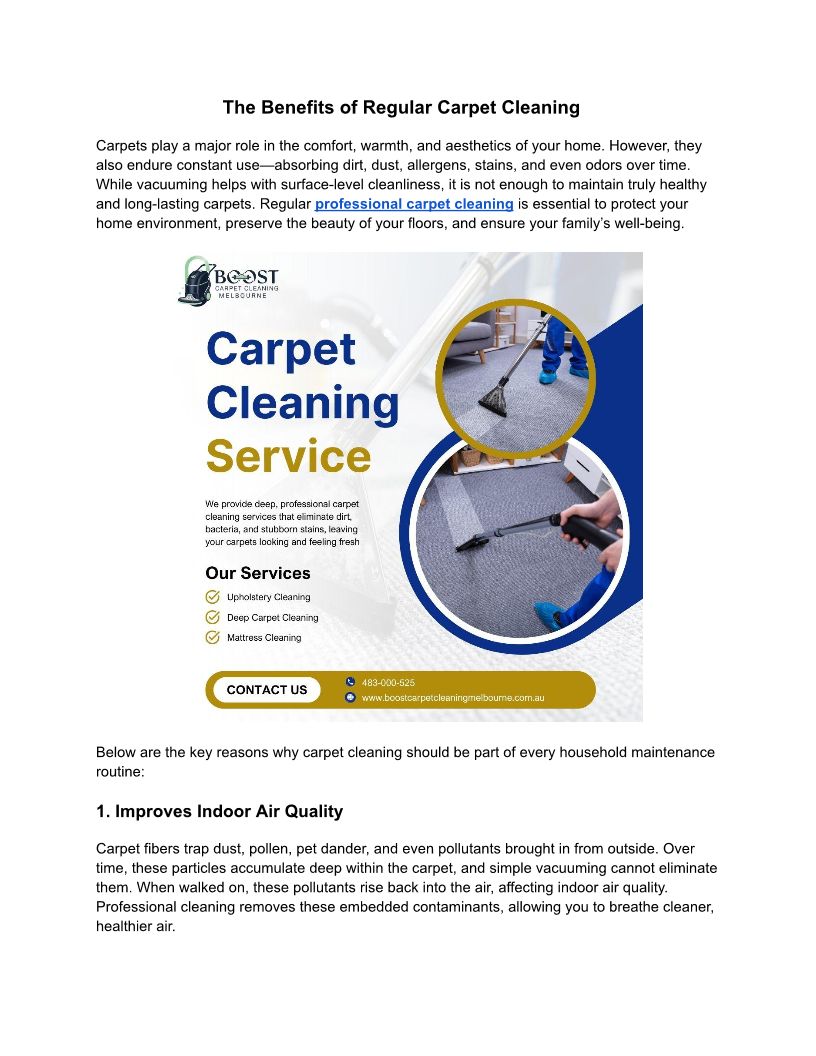 The Benefits of Regular Carpet Cleaning

Carpets play a major role in the comfort, warmth, and aesthetics of your home. However, they also endure constant use—absorbing dirt, dust, allergens, stains, and even odors over time. While vacuuming helps with surface-level cleanliness, it is not enough to maintain truly healthy and long-lasting carpets. Regular professional carpet cleaning is essential to protect your home environment, preserve the beauty of your floors, and ensure your family's well-being.

BOOST CARPET CLEANING MELBOURNE

Carpet Cleaning Service

We provide deep, professional carpet cleaning services that eliminate dirt, bacteria, and stubborn stains, leaving your carpets looking and feeling fresh

Our Services

Upholstery Cleaning

Deep Carpet Cleaning

Mattress Cleaning

CONTACT US

483-000-525

www.boostcarpetcleaningmelbourne.com.au

Below are the key reasons why carpet cleaning should be part of every household maintenance routine:

1. Improves Indoor Air Quality

Carpet fibers trap dust, pollen, pet dander, and even pollutants brought in from outside. Over time, these particles accumulate deep within the carpet, and simple vacuuming cannot eliminate them. When walked on, these pollutants rise back into the air, affecting indoor air quality. Professional cleaning removes these embedded contaminants, allowing you to breathe cleaner, healthier air.